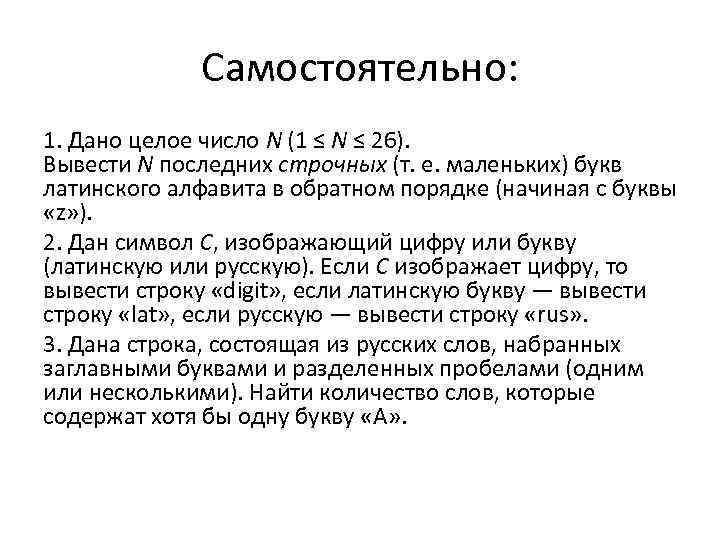 Самостоятельно:

1. Дано целое число $N$ ($1 \le N \le 26$). Вывести $N$ последних строчных (т. е. маленьких) букв латинского алфавита в обратном порядке (начиная с буквы «z»).

2. Дан символ $C$, изображающий цифру или букву (латинскую или русскую). Если $C$ изображает цифру, то вывести строку «digit», если латинскую букву — вывести строку «lat», если русскую — вывести строку «rus».

3. Дана строка, состоящая из русских слов, набранных заглавными буквами и разделенных пробелами (одним или несколькими). Найти количество слов, которые содержат хотя бы одну букву «А».